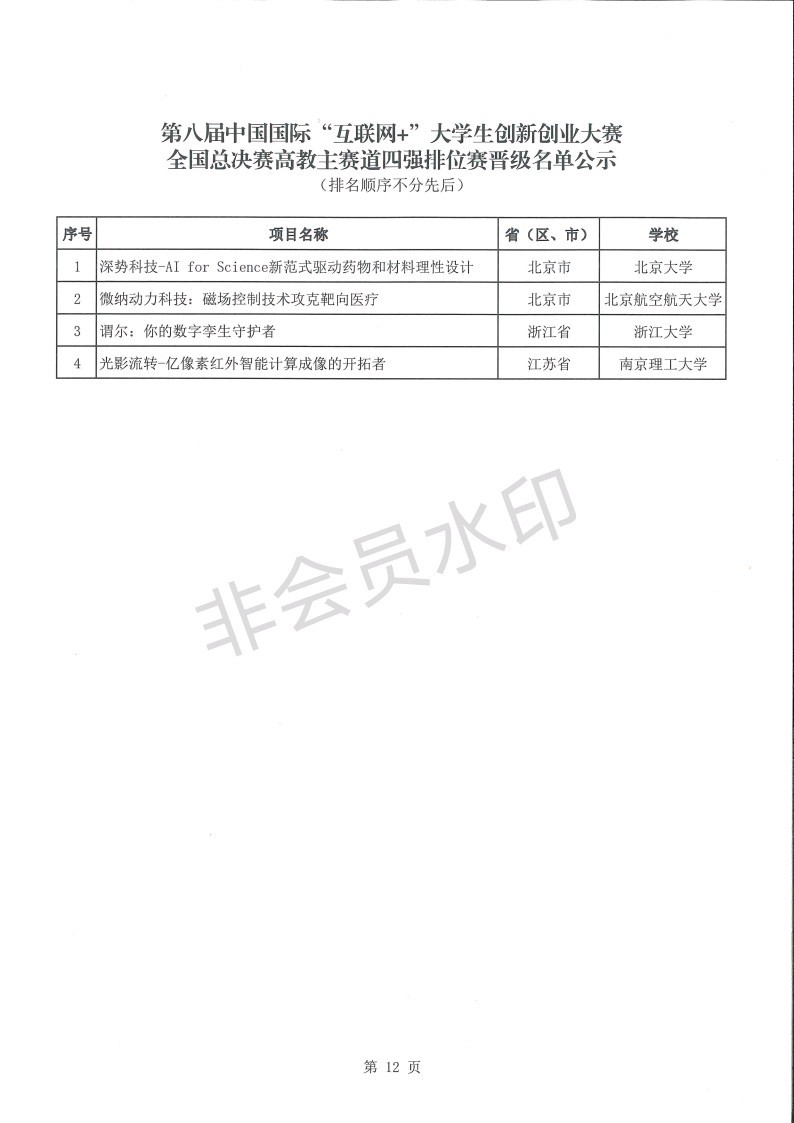 第八届中国国际“互联网+”大学生创新创业大赛
全国总决赛高教主赛道四强排位赛晋级名单公示
（排名顺序不分先后）

| 序号 | 项目名称 | 省（区、市） | 学校 |
|---|---|---|---|
| 1 | 深势科技-AI for Science新范式驱动药物和材料理性设计 | 北京市 | 北京大学 |
| 2 | 微纳动力科技：磁场控制技术攻克靶向医疗 | 北京市 | 北京航空航天大学 |
| 3 | 谓尔：你的数字孪生守护者 | 浙江省 | 浙江大学 |
| 4 | 光影流转-亿像素红外智能计算成像的开拓者 | 江苏省 | 南京理工大学 |

非会员水印

第 12 页